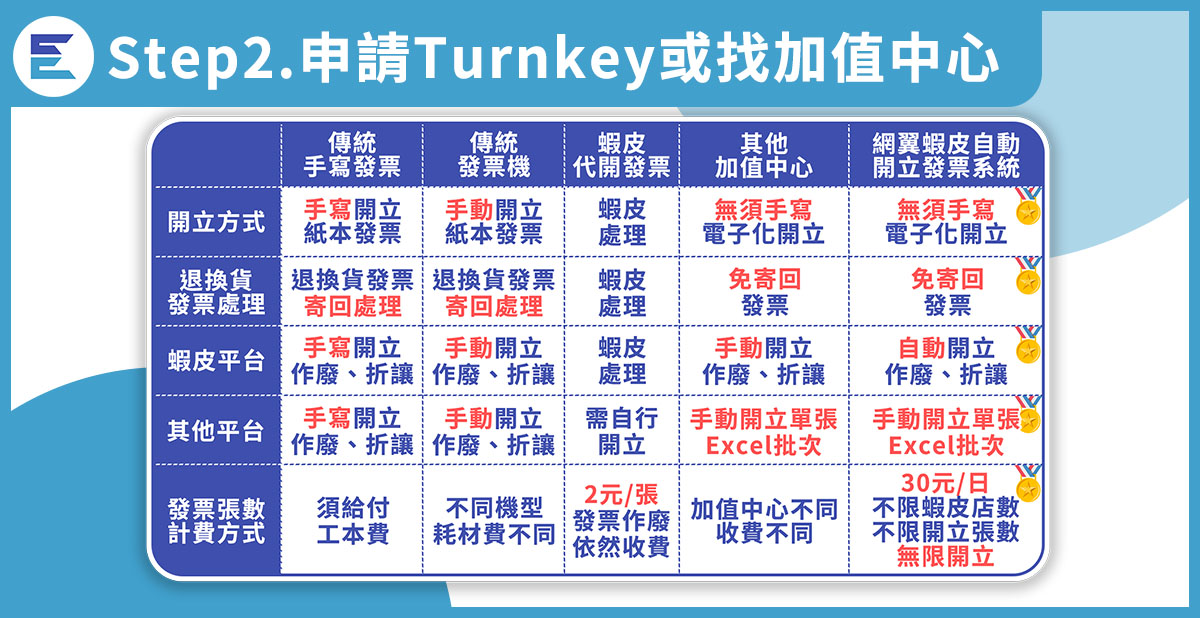 Step2.申請Turnkey或找加值中心

| | 傳統 手寫發票 | 傳統 發票機 | 蝦皮 代開發票 | 其他 加值中心 | 網翼蝦皮自動 開立發票系統 |
|---|---|---|---|---|---|
| 開立方式 | 手寫開立 紙本發票 | 手動開立 紙本發票 | 蝦皮 處理 | 無須手寫 電子化開立 | 無須手寫 電子化開立 |
| 退換貨 發票處理 | 退換貨發票 寄回處理 | 退換貨發票 寄回處理 | 蝦皮 處理 | 免寄回 發票 | 免寄回 發票 |
| 蝦皮平台 | 手寫開立 作廢、折讓 | 手動開立 作廢、折讓 | 蝦皮 處理 | 手動開立 作廢、折讓 | 自動開立 作廢、折讓 |
| 其他平台 | 手寫開立 作廢、折讓 | 手動開立 作廢、折讓 | 需自行 開立 | 手動開立單張 Excel批次 | 手動開立單張 Excel批次 |
| 發票張數 計費方式 | 須給付 工本費 | 不同機型 耗材費不同 | 2元/張 發票作廢 依然收費 | 加值中心不同 收費不同 | 30元/日 不限蝦皮店數 不限開立張數 無限開立 |